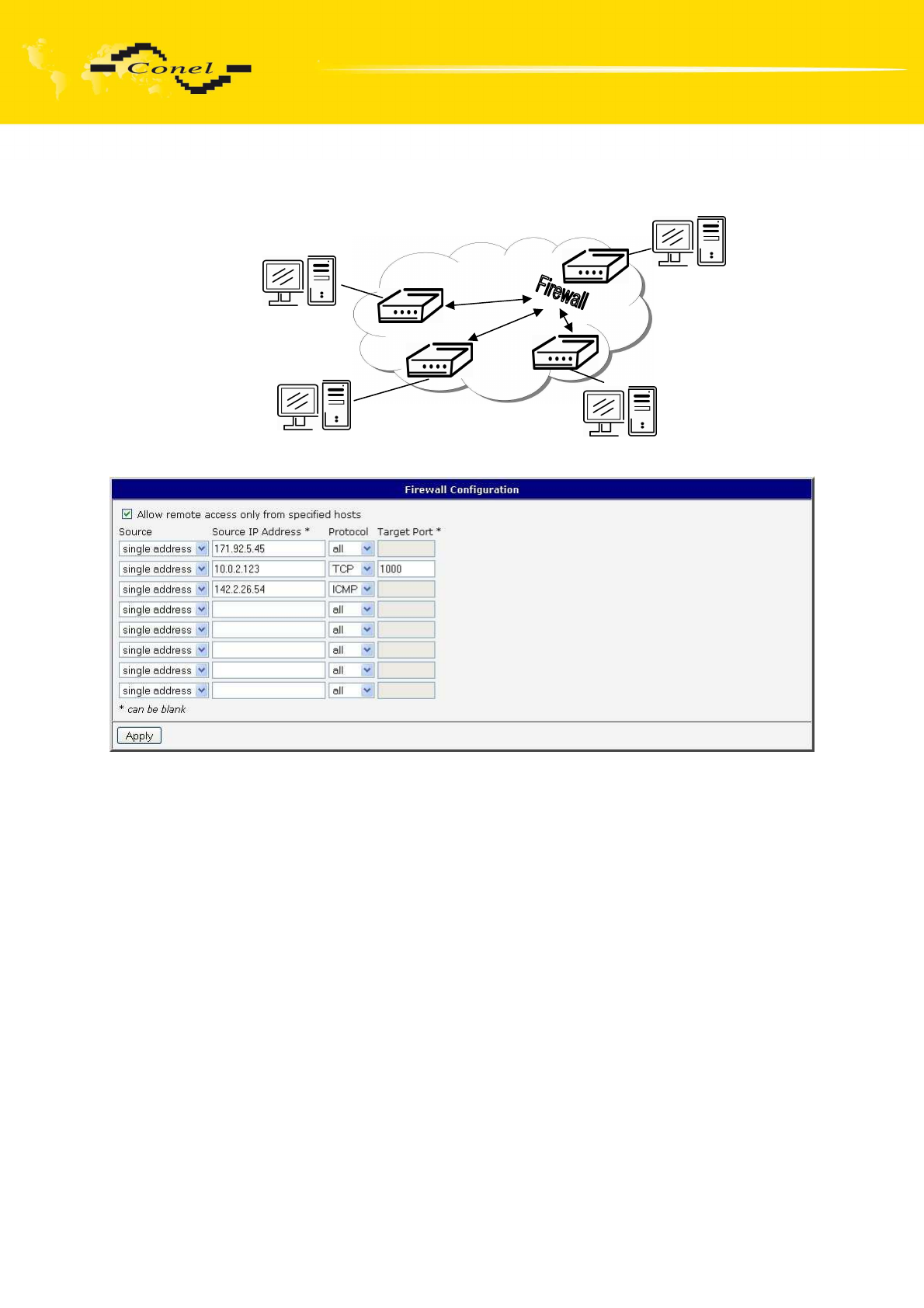 Conel

Firewall

Firewall Configuration

Allow remote access only from specified hosts

| Source | Source IP Address * | Protocol | Target Port * |
|---|---|---|---|
| single address | 171.92.5.45 | all | |
| single address | 10.0.2.123 | TCP | 1000 |
| single address | 142.2.26.54 | ICMP | |
| single address | | all | |
| single address | | all | |
| single address | | all | |
| single address | | all | |
| single address | | all | |

* can be blank

Apply